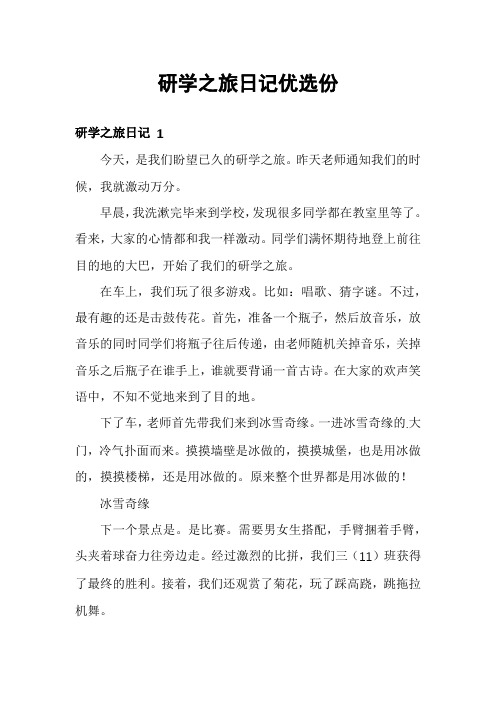 研学之旅日记优选份

研学之旅日记 1

今天，是我们盼望已久的研学之旅。昨天老师通知我们的时候，我就激动万分。

早晨，我洗漱完毕来到学校，发现很多同学都在教室里等了。看来，大家的心情都和我一样激动。同学们满怀期待地登上前往目的地的大巴，开始了我们的研学之旅。

在车上，我们玩了很多游戏。比如：唱歌、猜字谜。不过，最有趣的还是击鼓传花。首先，准备一个瓶子，然后放音乐，放音乐的同时同学们将瓶子往后传递，由老师随机关掉音乐，关掉音乐之后瓶子在谁手上，谁就要背诵一首古诗。在大家的欢声笑语中，不知不觉地来到了目的地。

下了车，老师首先带我们来到冰雪奇缘。一进冰雪奇缘的大门，冷气扑面而来。摸摸墙壁是冰做的，摸摸城堡，也是用冰做的，摸摸楼梯，还是用冰做的。原来整个世界都是用冰做的！

冰雪奇缘

下一个景点是。是比赛。需要男女生搭配，手臂捆着手臂，头夹着球奋力往旁边走。经过激烈的比拼，我们三（11）班获得了最终的胜利。接着，我们还观赏了菊花，玩了踩高跷，跳拖拉机舞。